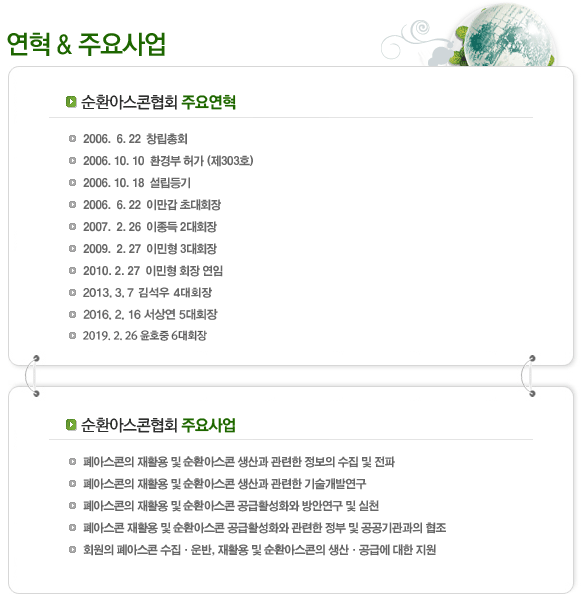 연혁 & 주요사업

순환아스콘협회 주요연혁

2006. 6. 22 창립총회
2006. 10. 10 환경부 허가 (제303호)
2006. 10. 18 설립등기
2006. 6. 22 이만갑 초대회장
2007. 2. 26 이종득 2대회장
2009. 2. 27 이민형 3대회장
2010. 2. 27 이민형 회장 연임
2013. 3. 7 김석우 4대회장
2016. 2. 16 서상연 5대회장
2019. 2. 26 윤호중 6대회장

순환아스콘협회 주요사업

폐아스콘의 재활용 및 순환아스콘 생산과 관련한 정보의 수집 및 전파
폐아스콘의 재활용 및 순환아스콘 생산과 관련한 기술개발연구
폐아스콘의 재활용 및 순환아스콘 공급활성화와 방안연구 및 실천
폐아스콘 재활용 및 순환아스콘 공급활성화와 관련한 정부 및 공공기관과의 협조
회원의 폐아스콘 수집 · 운반, 재활용 및 순환아스콘의 생산 · 공급에 대한 지원